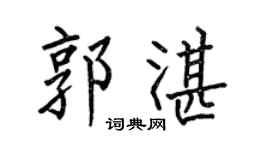 郭湛
词典网